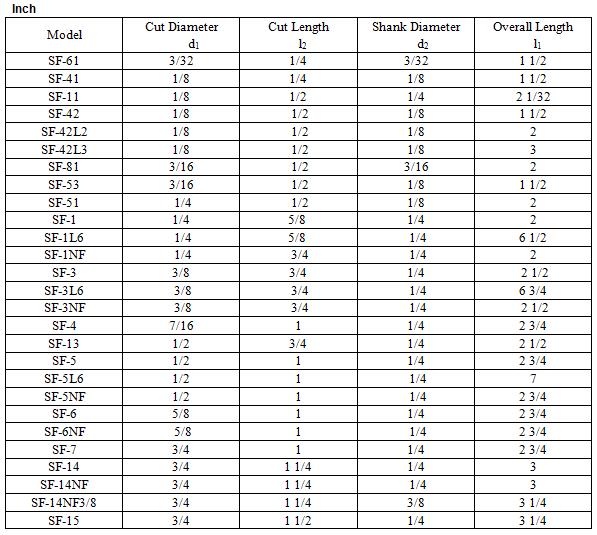 Inch

| Model | Cut Diameter $d_1$ | Cut Length $l_2$ | Shank Diameter $d_2$ | Overall Length $l_1$ |
|---|---|---|---|---|
| SF-61 | 3/32 | 1/4 | 3/32 | 1 1/2 |
| SF-41 | 1/8 | 1/4 | 1/8 | 1 1/2 |
| SF-11 | 1/8 | 1/2 | 1/4 | 2 1/32 |
| SF-42 | 1/8 | 1/2 | 1/8 | 1 1/2 |
| SF-42L2 | 1/8 | 1/2 | 1/8 | 2 |
| SF-42L3 | 1/8 | 1/2 | 1/8 | 3 |
| SF-81 | 3/16 | 1/2 | 3/16 | 2 |
| SF-53 | 3/16 | 1/2 | 1/8 | 1 1/2 |
| SF-51 | 1/4 | 1/2 | 1/8 | 2 |
| SF-1 | 1/4 | 5/8 | 1/4 | 2 |
| SF-1L6 | 1/4 | 5/8 | 1/4 | 6 1/2 |
| SF-1NF | 1/4 | 3/4 | 1/4 | 2 |
| SF-3 | 3/8 | 3/4 | 1/4 | 2 1/2 |
| SF-3L6 | 3/8 | 3/4 | 1/4 | 6 3/4 |
| SF-3NF | 3/8 | 3/4 | 1/4 | 2 1/2 |
| SF-4 | 7/16 | 1 | 1/4 | 2 3/4 |
| SF-13 | 1/2 | 3/4 | 1/4 | 2 1/2 |
| SF-5 | 1/2 | 1 | 1/4 | 2 3/4 |
| SF-5L6 | 1/2 | 1 | 1/4 | 7 |
| SF-5NF | 1/2 | 1 | 1/4 | 2 3/4 |
| SF-6 | 5/8 | 1 | 1/4 | 2 3/4 |
| SF-6NF | 5/8 | 1 | 1/4 | 2 3/4 |
| SF-7 | 3/4 | 1 | 1/4 | 2 3/4 |
| SF-14 | 3/4 | 1 1/4 | 1/4 | 3 |
| SF-14NF | 3/4 | 1 1/4 | 1/4 | 3 |
| SF-14NF3/8 | 3/4 | 1 1/4 | 3/8 | 3 1/4 |
| SF-15 | 3/4 | 1 1/2 | 1/4 | 3 1/4 |